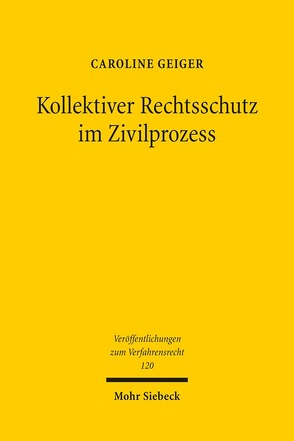 CAROLINE GEIGER

Kollektiver Rechtsschutz im Zivilprozess

Veröffentlichungen zum Verfahrensrecht 120

Mohr Siebeck